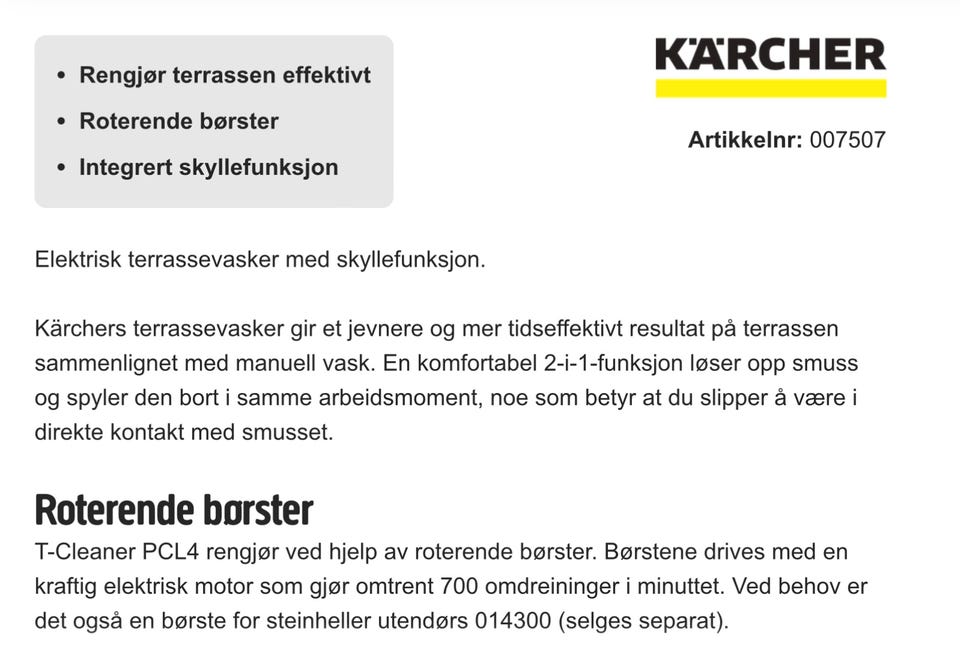 • Rengjør terrassen effektivt
• Roterende børster
• Integrert skyllefunksjon

KÄRCHER

Artikkelnr: 007507

Elektrisk terrassevasker med skyllefunksjon.

Kärchers terrassevasker gir et jevnere og mer tidseffektivt resultat på terrassen sammenlignet med manuell vask. En komfortabel 2-i-1-funksjon løser opp smuss og spyler den bort i samme arbeidsmoment, noe som betyr at du slipper å være i direkte kontakt med smusset.

Roterende børster
T-Cleaner PCL4 rengjør ved hjelp av roterende børster. Børstene drives med en kraftig elektrisk motor som gjør omtrent 700 omdreininger i minuttet. Ved behov er det også en børste for steinheller utendørs 014300 (selges separat).